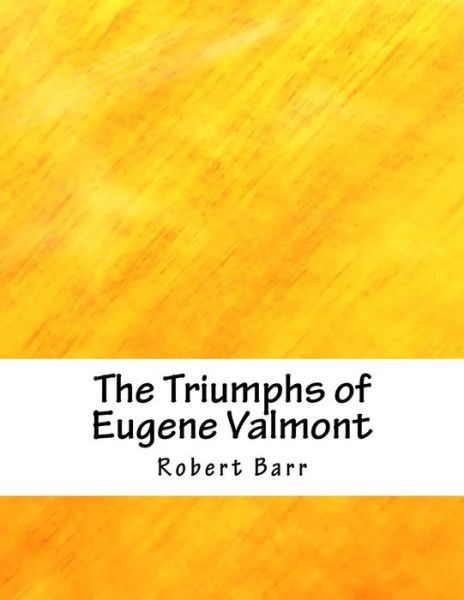 The Triumphs of Eugene Valmont

Robert Barr